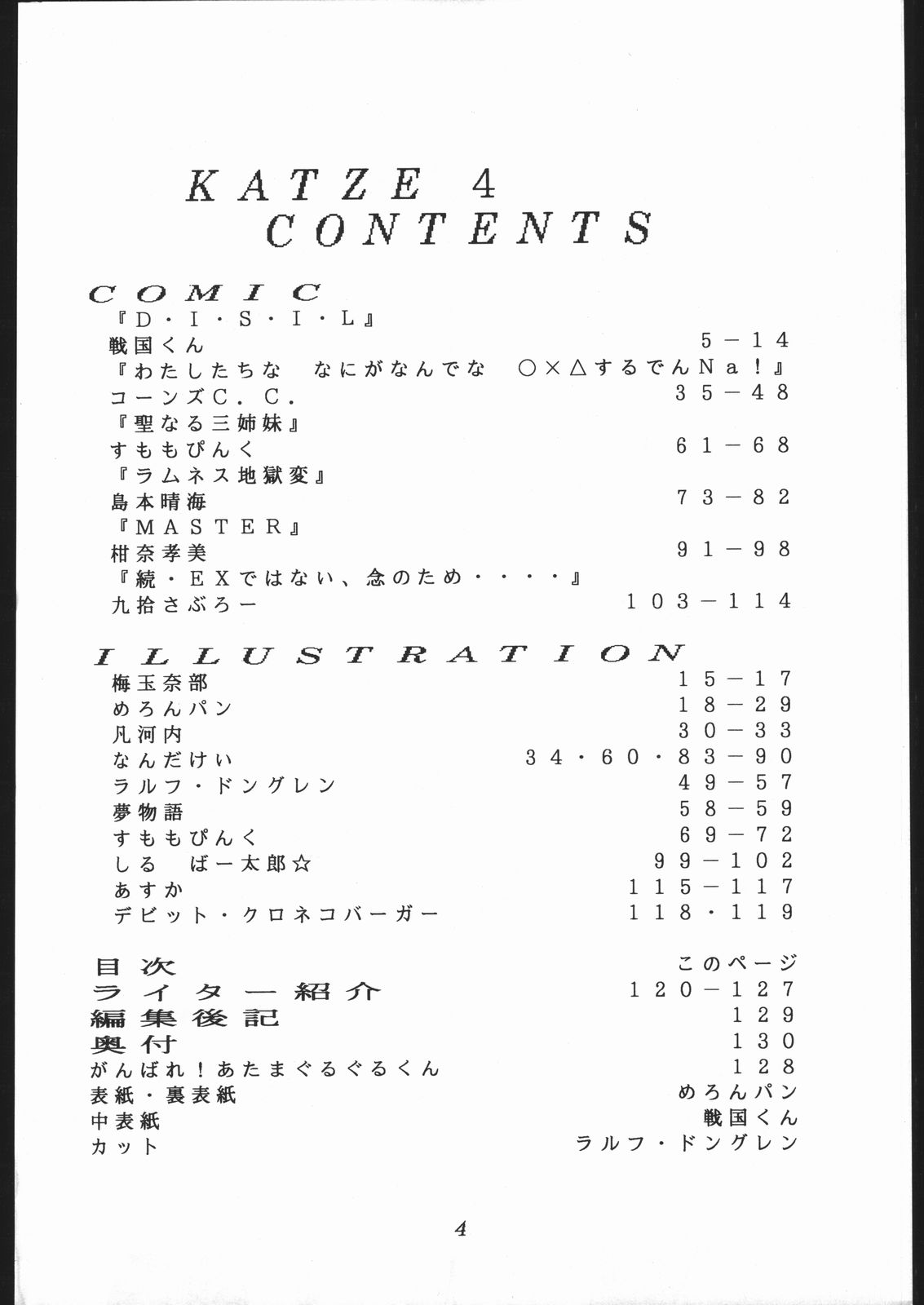 KATZE 4
CONTENTS

COMIC

『D・I・S・I・L』
戦国くん 5－14
『わたしたちな なにがなんでな ○×△するでんNa！』
コーンズC．C． 35－48
『聖なる三姉妹』
すももぴんく 61－68
『ラムネス地獄変』
島本晴海 73－82
『MASTER』
柑奈孝美 91－98
『続・EXではない、念のため・・・・』
九拾さぶろー 103－114

ILLUSTRATION

梅玉奈部 15－17
めろんパン 18－29
凡河内 30－33
なんだけい 34・60・83－90
ラルフ・ドングレン 49－57
夢物語 58－59
すももぴんく 69－72
しる ばー太郎☆ 99－102
あすか 115－117
デビット・クロネコバーガー 118・119

目次 このページ
ライター紹介 120－127
編集後記 129
奥付 130
がんばれ！あたまぐるぐるくん 128
表紙・裏表紙 めろんパン
中表紙 戦国くん
カット ラルフ・ドングレン

4